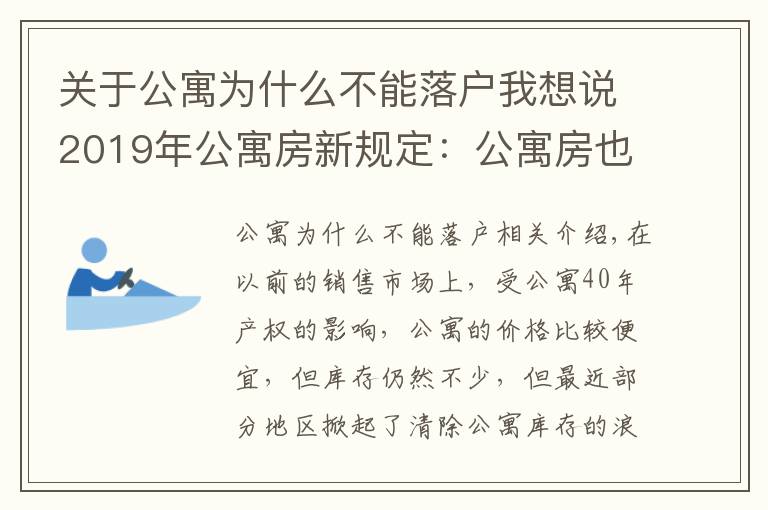 关于公寓为什么不能落户我想说2019年公寓房新规定：公寓房也

公寓为什么不能落户相关介绍，在以前的销售市场上，受公寓40年产权的影响，公寓的价格比较便宜，但库存仍然不少，但最近部分地区掀起了清除公寓库存的浪